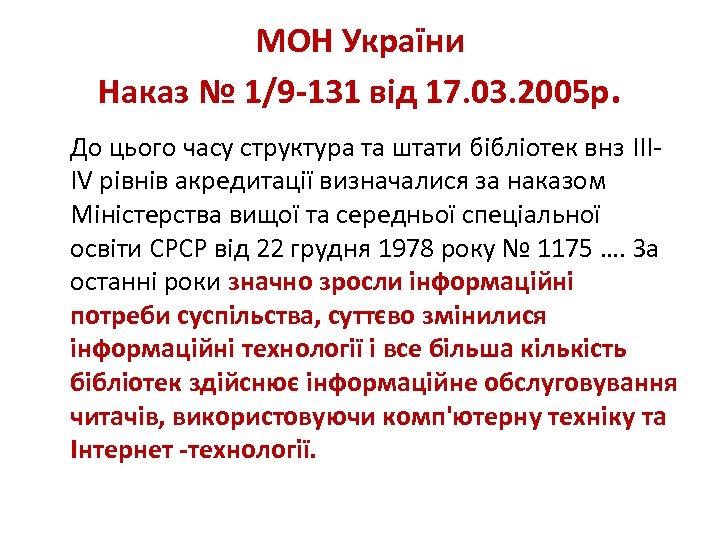 МОН України

Наказ № 1/9-131 від 17.03.2005р.

До цього часу структура та штати бібліотек внз III-IV рівнів акредитації визначалися за наказом Міністерства вищої та середньої спеціальної освіти СРСР від 22 грудня 1978 року № 1175 …. За останні роки значно зросли інформаційні потреби суспільства, суттєво змінилися інформаційні технології і все більша кількість бібліотек здійснює інформаційне обслуговування читачів, використовуючи комп'ютерну техніку та Інтернет -технології.